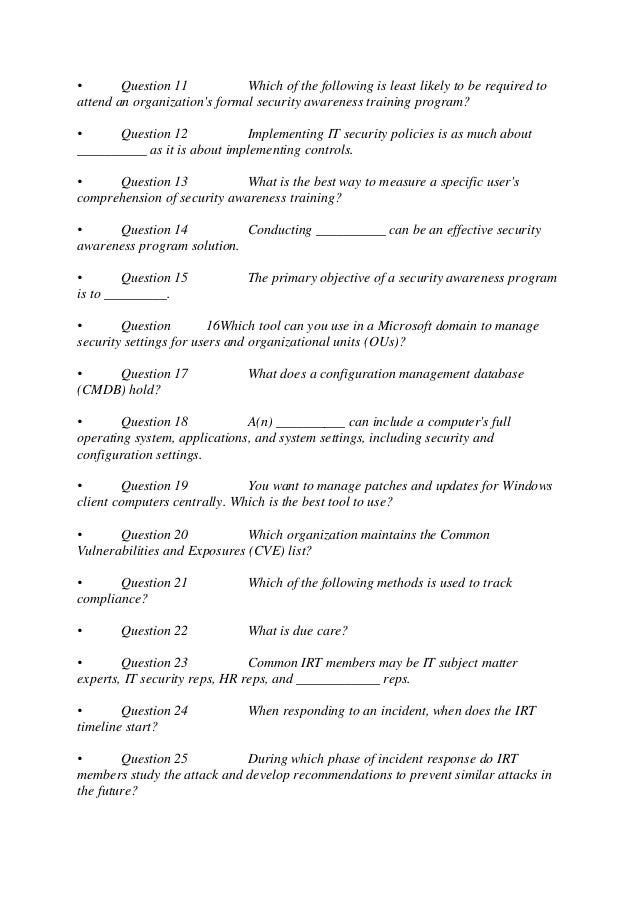 • Question 11 Which of the following is least likely to be required to attend an organization's formal security awareness training program?

• Question 12 Implementing IT security policies is as much about __________ as it is about implementing controls.

• Question 13 What is the best way to measure a specific user's comprehension of security awareness training?

• Question 14 Conducting __________ can be an effective security awareness program solution.

• Question 15 The primary objective of a security awareness program is to _________.

• Question 16Which tool can you use in a Microsoft domain to manage security settings for users and organizational units (OUs)?

• Question 17 What does a configuration management database (CMDB) hold?

• Question 18 A(n) __________ can include a computer's full operating system, applications, and system settings, including security and configuration settings.

• Question 19 You want to manage patches and updates for Windows client computers centrally. Which is the best tool to use?

• Question 20 Which organization maintains the Common Vulnerabilities and Exposures (CVE) list?

• Question 21 Which of the following methods is used to track compliance?

• Question 22 What is due care?

• Question 23 Common IRT members may be IT subject matter experts, IT security reps, HR reps, and ____________ reps.

• Question 24 When responding to an incident, when does the IRT timeline start?

• Question 25 During which phase of incident response do IRT members study the attack and develop recommendations to prevent similar attacks in the future?